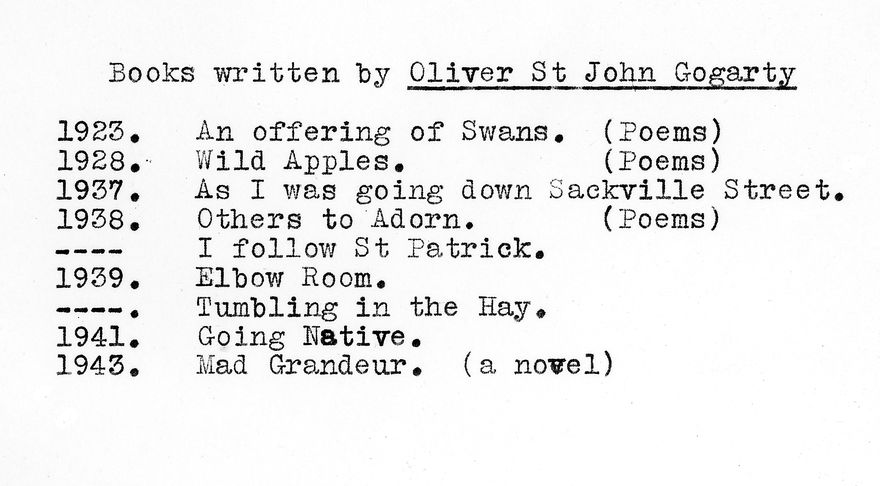 Books written by Oliver St John Gogarty

1923. An offering of Swans. (Poems)
1928. Wild Apples. (Poems)
1937. As I was going down Sackville Street.
1938. Others to Adorn. (Poems)
---- I follow St Patrick.
1939. Elbow Room.
----. Tumbling in the Hay.
1941. Going Native.
1943. Mad Grandeur. (a novel)